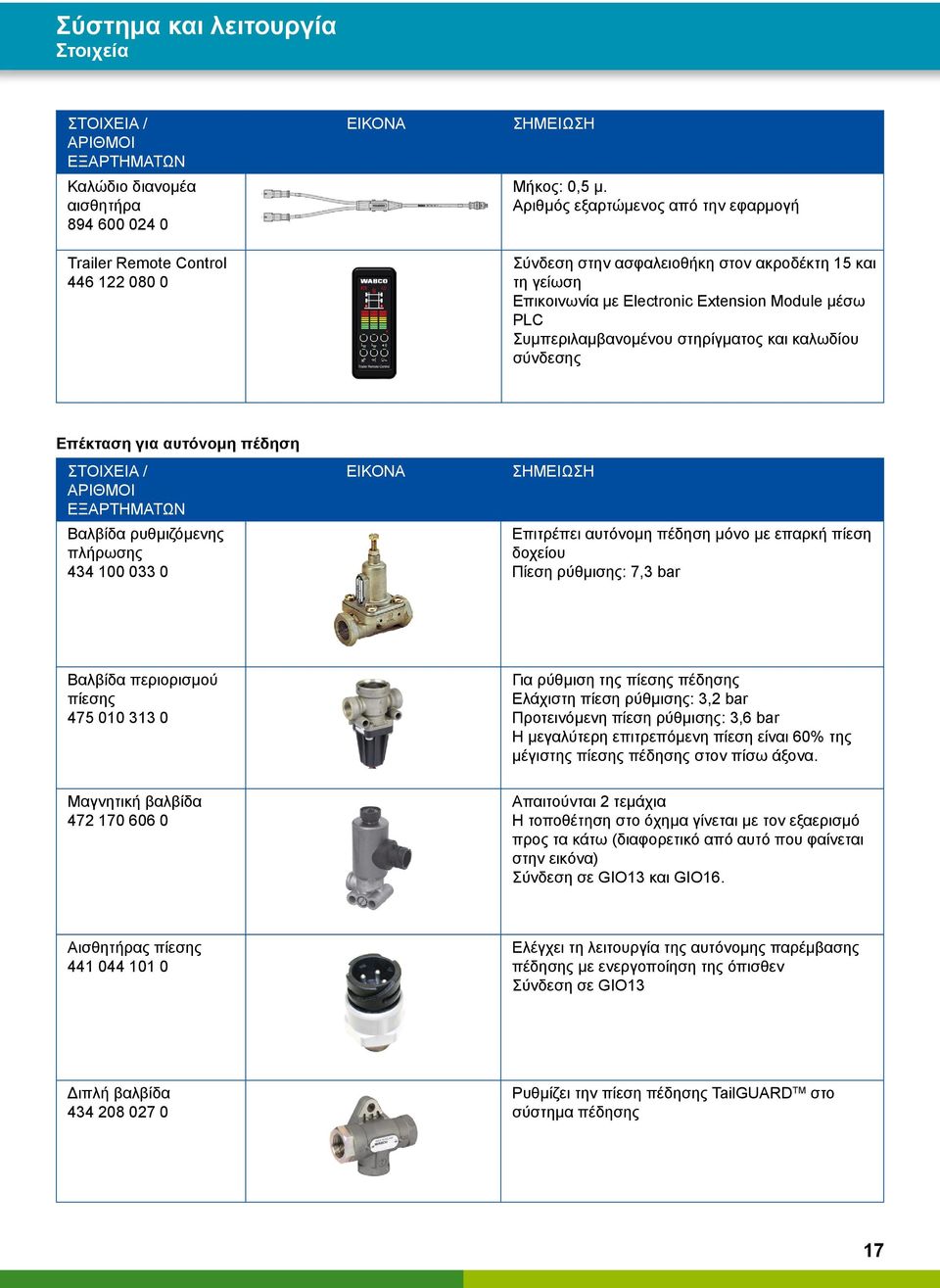 Σύστημα και λειτουργία
Στοιχεία

| ΣΤΟΙΧΕΙΑ / ΑΡΙΘΜΟΙ ΕΞΑΡΤΗΜΑΤΩΝ | ΕΙΚΟΝΑ | ΣΗΜΕΙΩΣΗ |
|---|---|---|
| Καλώδιο διανομέα αισθητήρα 894 600 024 0 | | Μήκος: 0,5 μ. Αριθμός εξαρτώμενος από την εφαρμογή |
| Trailer Remote Control 446 122 080 0 | WABCO Trailer Remote Control | Σύνδεση στην ασφαλειοθήκη στον ακροδέκτη 15 και τη γείωση Επικοινωνία με Electronic Extension Module μέσω PLC Συμπεριλαμβανομένου στηρίγματος και καλωδίου σύνδεσης |

Επέκταση για αυτόνομη πέδηση

| ΣΤΟΙΧΕΙΑ / ΑΡΙΘΜΟΙ ΕΞΑΡΤΗΜΑΤΩΝ | ΕΙΚΟΝΑ | ΣΗΜΕΙΩΣΗ |
|---|---|---|
| Βαλβίδα ρυθμιζόμενης πλήρωσης 434 100 033 0 | | Επιτρέπει αυτόνομη πέδηση μόνο με επαρκή πίεση δοχείου Πίεση ρύθμισης: 7,3 bar |
| Βαλβίδα περιορισμού πίεσης 475 010 313 0 | | Για ρύθμιση της πίεσης πέδησης Ελάχιστη πίεση ρύθμισης: 3,2 bar Προτεινόμενη πίεση ρύθμισης: 3,6 bar Η μεγαλύτερη επιτρεπόμενη πίεση είναι 60% της μέγιστης πίεσης πέδησης στον πίσω άξονα. |
| Μαγνητική βαλβίδα 472 170 606 0 | | Απαιτούνται 2 τεμάχια Η τοποθέτηση στο όχημα γίνεται με τον εξαερισμό προς τα κάτω (διαφορετικό από αυτό που φαίνεται στην εικόνα) Σύνδεση σε GIO13 και GIO16. |
| Αισθητήρας πίεσης 441 044 101 0 | | Ελέγχει τη λειτουργία της αυτόνομης παρέμβασης πέδησης με ενεργοποίηση της όπισθεν Σύνδεση σε GIO13 |
| Διπλή βαλβίδα 434 208 027 0 | | Ρυθμίζει την πίεση πέδησης TailGUARD™ στο σύστημα πέδησης |

17